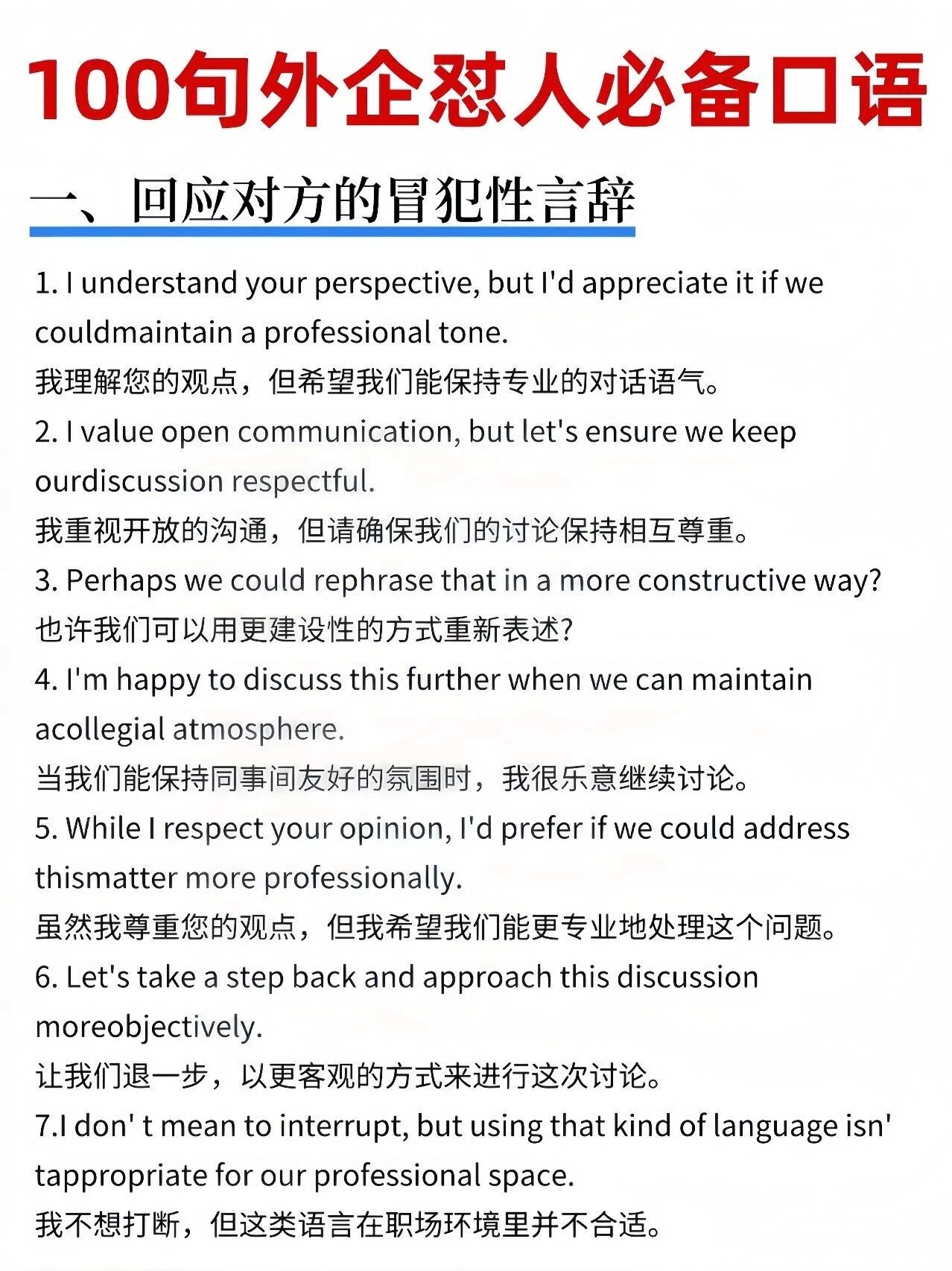 100句外企怼人必备口语

一、回应对方的冒犯性言辞

1. I understand your perspective, but I'd appreciate it if we couldmaintain a professional tone.
我理解您的观点，但希望我们能保持专业的对话语气。

2. I value open communication, but let's ensure we keep ourdiscussion respectful.
我重视开放的沟通，但请确保我们的讨论保持相互尊重。

3. Perhaps we could rephrase that in a more constructive way?
也许我们可以用更建设性的方式重新表述?

4. I'm happy to discuss this further when we can maintain acollegial atmosphere.
当我们能保持同事间友好的氛围时，我很乐意继续讨论。

5. While I respect your opinion, I'd prefer if we could address thismatter more professionally.
虽然我尊重您的观点，但我希望我们能更专业地处理这个问题。

6. Let's take a step back and approach this discussion moreobjectively.
让我们退一步，以更客观的方式来进行这次讨论。

7.I don' t mean to interrupt, but using that kind of language isn' tappropriate for our professional space.
我不想打断，但这类语言在职场环境里并不合适。